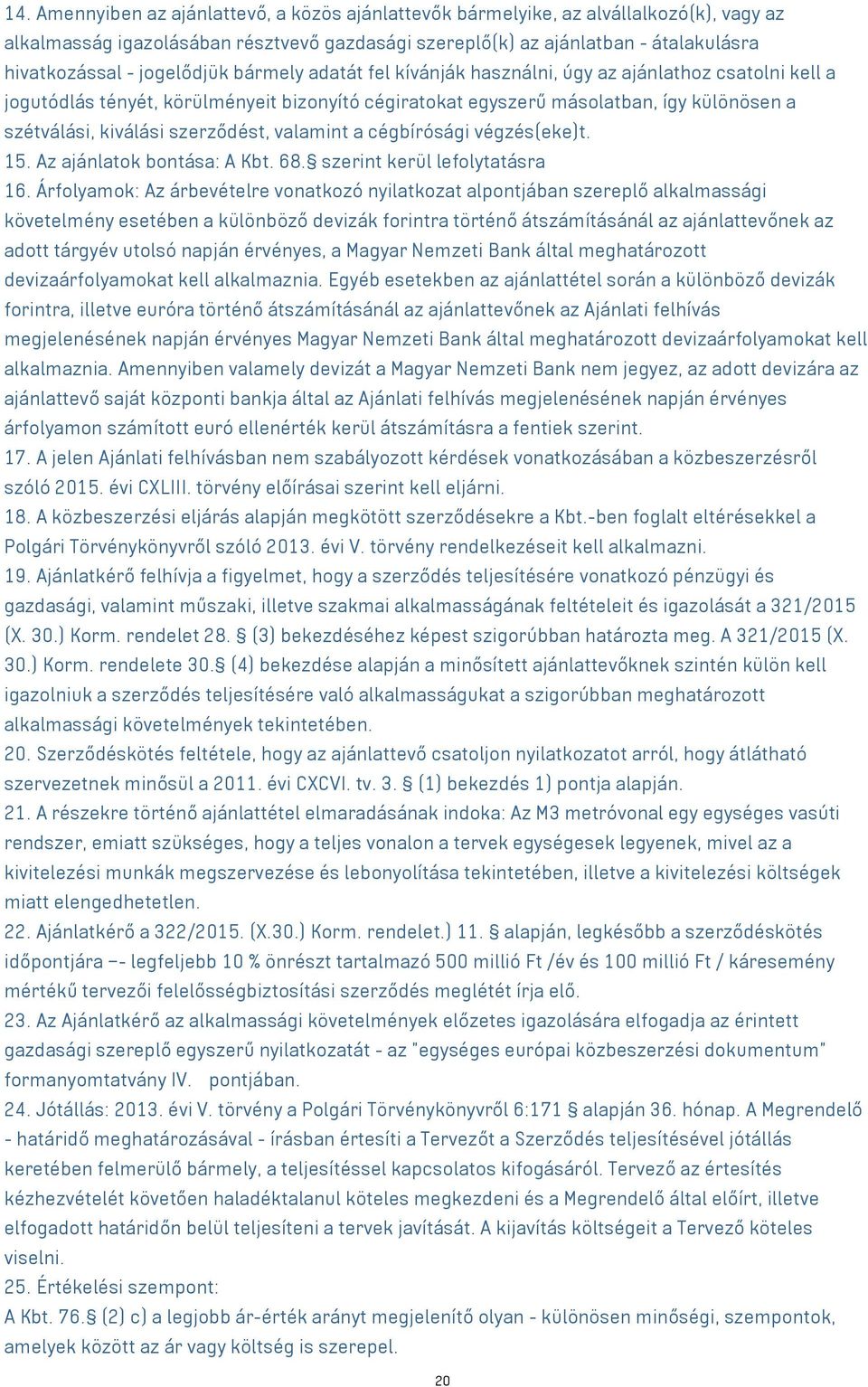 14. Amennyiben az ajánlattevő, a közös ajánlattevők bármelyike, az alvállalkozó(k), vagy az alkalmasság igazolásában résztvevő gazdasági szereplő(k) az ajánlatban - átalakulásra hivatkozással - jogelődjük bármely adatát fel kívánják használni, úgy az ajánlathoz csatolni kell a jogutódlás tényét, körülményeit bizonyító cégiratokat egyszerű másolatban, így különösen a szétválási, kiválási szerződést, valamint a cégbírósági végzés(eke)t.
15. Az ajánlatok bontása: A Kbt. 68.§ szerint kerül lefolytatásra
16. Árfolyamok: Az árbevételre vonatkozó nyilatkozat alpontjában szereplő alkalmassági követelmény esetében a különböző devizák forintra történő átszámításánál az ajánlattevőnek az adott tárgyév utolsó napján érvényes, a Magyar Nemzeti Bank által meghatározott devizaárfolyamokat kell alkalmaznia. Egyéb esetekben az ajánlattétel során a különböző devizák forintra, illetve euróra történő átszámításánál az ajánlattevőnek az Ajánlati felhívás megjelenésének napján érvényes Magyar Nemzeti Bank által meghatározott devizaárfolyamokat kell alkalmaznia. Amennyiben valamely devizát a Magyar Nemzeti Bank nem jegyez, az adott devizára az ajánlattevő saját központi bankja által az Ajánlati felhívás megjelenésének napján érvényes árfolyamon számított euró ellenérték kerül átszámításra a fentiek szerint.
17. A jelen Ajánlati felhívásban nem szabályozott kérdések vonatkozásában a közbeszerzésről szóló 2015. évi CXLIII. törvény előírásai szerint kell eljárni.
18. A közbeszerzési eljárás alapján megkötött szerződésekre a Kbt.-ben foglalt eltérésekkel a Polgári Törvénykönyvről szóló 2013. évi V. törvény rendelkezéseit kell alkalmazni.
19. Ajánlatkérő felhívja a figyelmet, hogy a szerződés teljesítésére vonatkozó pénzügyi és gazdasági, valamint műszaki, illetve szakmai alkalmasságának feltételeit és igazolását a 321/2015 (X. 30.) Korm. rendelet 28. § (3) bekezdéséhez képest szigorúbban határozta meg. A 321/2015 (X. 30.) Korm. rendelete 30.§ (4) bekezdése alapján a minősített ajánlattevőknek szintén külön kell igazolniuk a szerződés teljesítésére való alkalmasságukat a szigorúbban meghatározott alkalmassági követelmények tekintetében.
20. Szerződéskötés feltétele, hogy az ajánlattevő csatoljon nyilatkozatot arról, hogy átlátható szervezetnek minősül a 2011. évi CXCVI. tv. 3. § (1) bekezdés 1) pontja alapján.
21. A részekre történő ajánlattétel elmaradásának indoka: Az M3 metróvonal egy egységes vasúti rendszer, emiatt szükséges, hogy a teljes vonalon a tervek egységesek legyenek, mivel az a kivitelezési munkák megszervezése és lebonyolítása tekintetében, illetve a kivitelezési költségek miatt elengedhetetlen.
22. Ajánlatkérő a 322/2015. (X.30.) Korm. rendelet.) 11. § alapján, legkésőbb a szerződéskötés időpontjára –- legfeljebb 10 % önrészt tartalmazó 500 millió Ft /év és 100 millió Ft / káresemény mértékű tervezői felelősségbiztosítási szerződés meglétét írja elő.
23. Az Ajánlatkérő az alkalmassági követelmények előzetes igazolására elfogadja az érintett gazdasági szereplő egyszerű nyilatkozatát - az "egységes európai közbeszerzési dokumentum" formanyomtatvány IV. pontjában.
24. Jótállás: 2013. évi V. törvény a Polgári Törvénykönyvről 6:171 § alapján 36. hónap. A Megrendelő - határidő meghatározásával - írásban értesíti a Tervezőt a Szerződés teljesítésével jótállás keretében felmerülő bármely, a teljesítéssel kapcsolatos kifogásáról. Tervező az értesítés kézhezvételét követően haladéktalanul köteles megkezdeni és a Megrendelő által előírt, illetve elfogadott határidőn belül teljesíteni a tervek javítását. A kijavítás költségeit a Tervező köteles viselni.
25. Értékelési szempont:
A Kbt. 76.§ (2) c) a legjobb ár-érték arányt megjelenítő olyan - különösen minőségi, szempontok, amelyek között az ár vagy költség is szerepel.
20